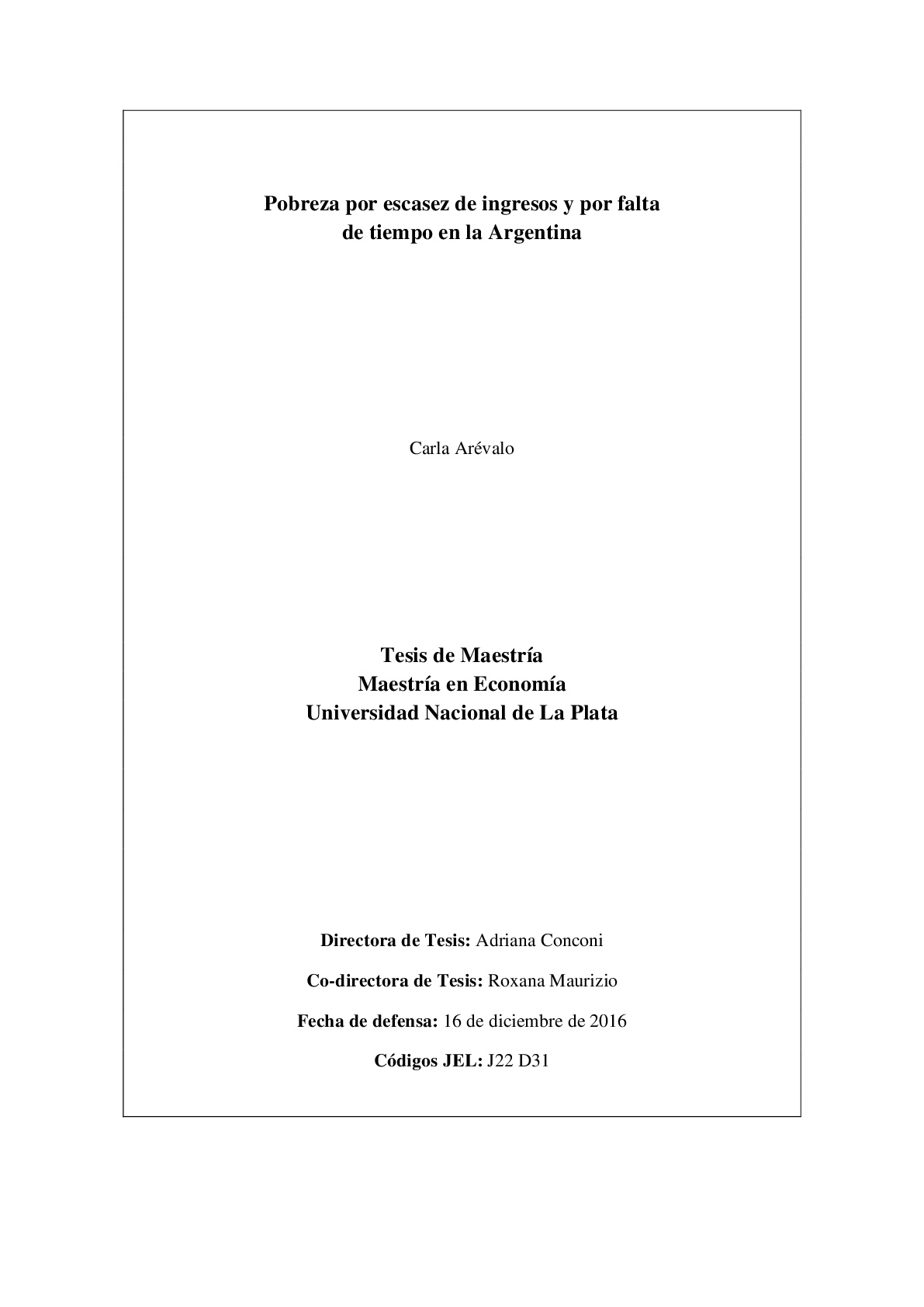 Pobreza por escasez de ingresos y por falta de tiempo en la Argentina

Carla Arévalo

Tesis de Maestría
Maestría en Economía
Universidad Nacional de La Plata

Directora de Tesis: Adriana Conconi

Co-directora de Tesis: Roxana Maurizio

Fecha de defensa: 16 de diciembre de 2016

Códigos JEL: J22 D31